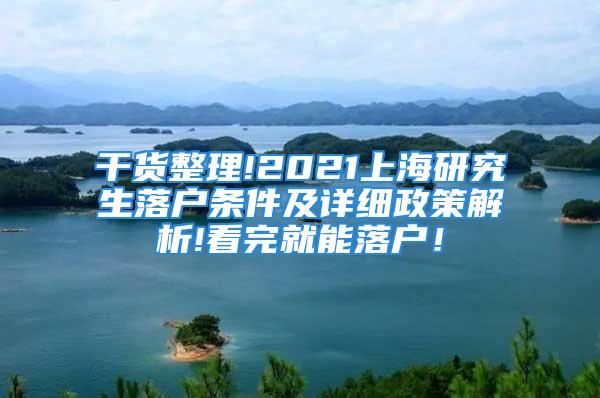 干货整理!2021上海研究生落户条件及详细政策解析!看完就能落户！